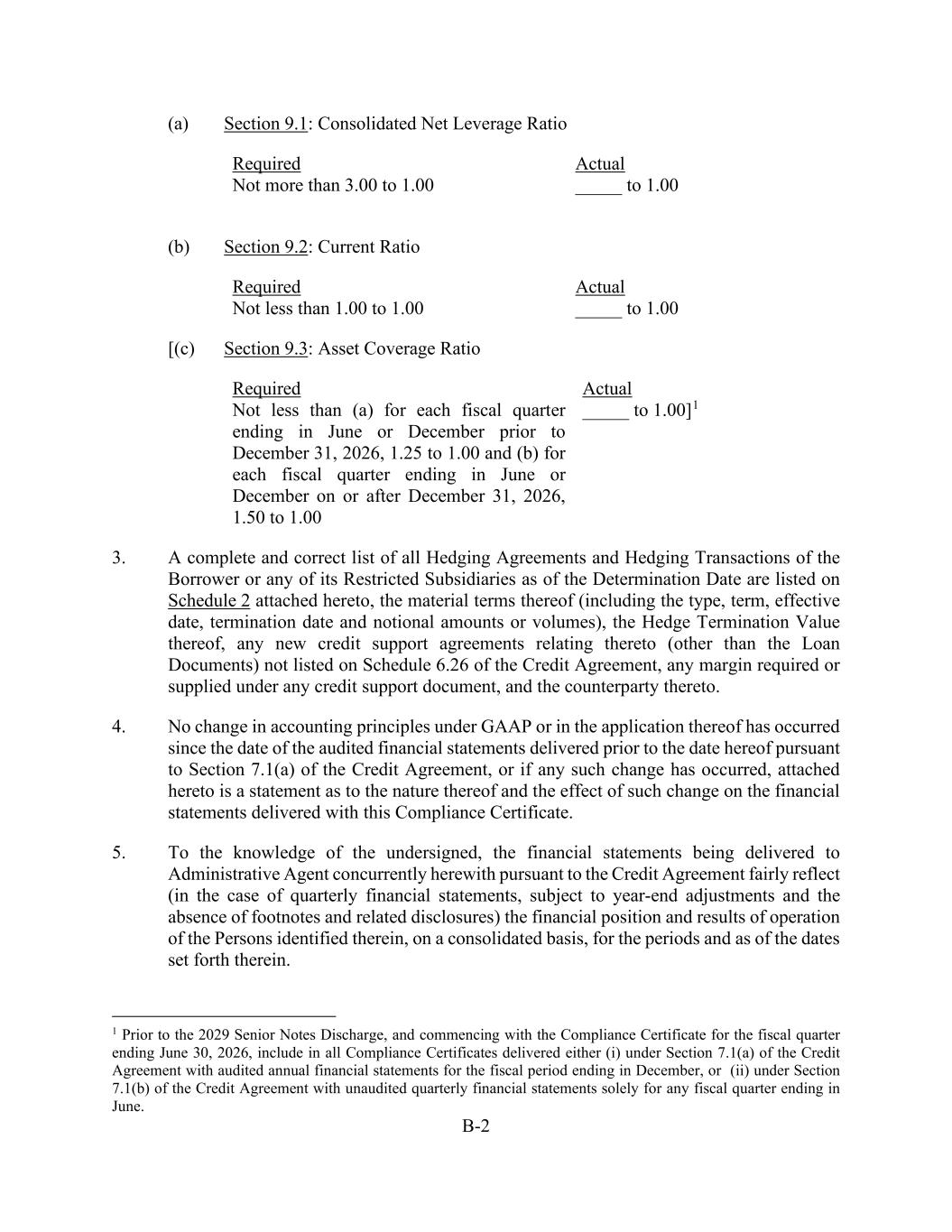 (a) Section 9.1: Consolidated Net Leverage Ratio

| Required | Actual |
|---|---|
| Not more than 3.00 to 1.00 | _____ to 1.00 |

(b) Section 9.2: Current Ratio

| Required | Actual |
|---|---|
| Not less than 1.00 to 1.00 | _____ to 1.00 |

[(c) Section 9.3: Asset Coverage Ratio

| Required | Actual |
|---|---|
| Not less than (a) for each fiscal quarter ending in June or December prior to December 31, 2026, 1.25 to 1.00 and (b) for each fiscal quarter ending in June or December on or after December 31, 2026, 1.50 to 1.00 | _____ to 1.00]$^1$ |

3. A complete and correct list of all Hedging Agreements and Hedging Transactions of the Borrower or any of its Restricted Subsidiaries as of the Determination Date are listed on Schedule 2 attached hereto, the material terms thereof (including the type, term, effective date, termination date and notional amounts or volumes), the Hedge Termination Value thereof, any new credit support agreements relating thereto (other than the Loan Documents) not listed on Schedule 6.26 of the Credit Agreement, any margin required or supplied under any credit support document, and the counterparty thereto.

4. No change in accounting principles under GAAP or in the application thereof has occurred since the date of the audited financial statements delivered prior to the date hereof pursuant to Section 7.1(a) of the Credit Agreement, or if any such change has occurred, attached hereto is a statement as to the nature thereof and the effect of such change on the financial statements delivered with this Compliance Certificate.

5. To the knowledge of the undersigned, the financial statements being delivered to Administrative Agent concurrently herewith pursuant to the Credit Agreement fairly reflect (in the case of quarterly financial statements, subject to year-end adjustments and the absence of footnotes and related disclosures) the financial position and results of operation of the Persons identified therein, on a consolidated basis, for the periods and as of the dates set forth therein.

$^1$ Prior to the 2029 Senior Notes Discharge, and commencing with the Compliance Certificate for the fiscal quarter ending June 30, 2026, include in all Compliance Certificates delivered either (i) under Section 7.1(a) of the Credit Agreement with audited annual financial statements for the fiscal period ending in December, or (ii) under Section 7.1(b) of the Credit Agreement with unaudited quarterly financial statements solely for any fiscal quarter ending in June.

B-2